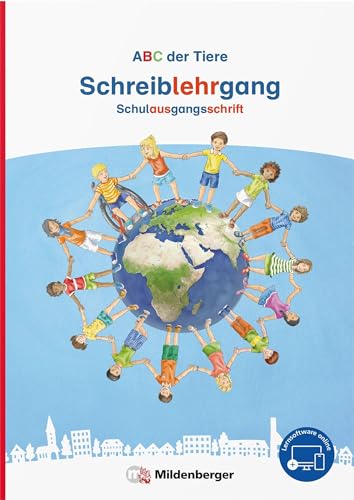 ABC der Tiere

Schreiblehrgang

Schulausgangsschrift

Lernsoftware online

Mildenberger